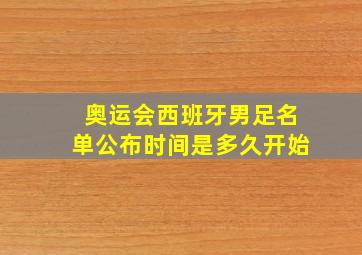 奥运会西班牙男足名单公布时间是多久开始